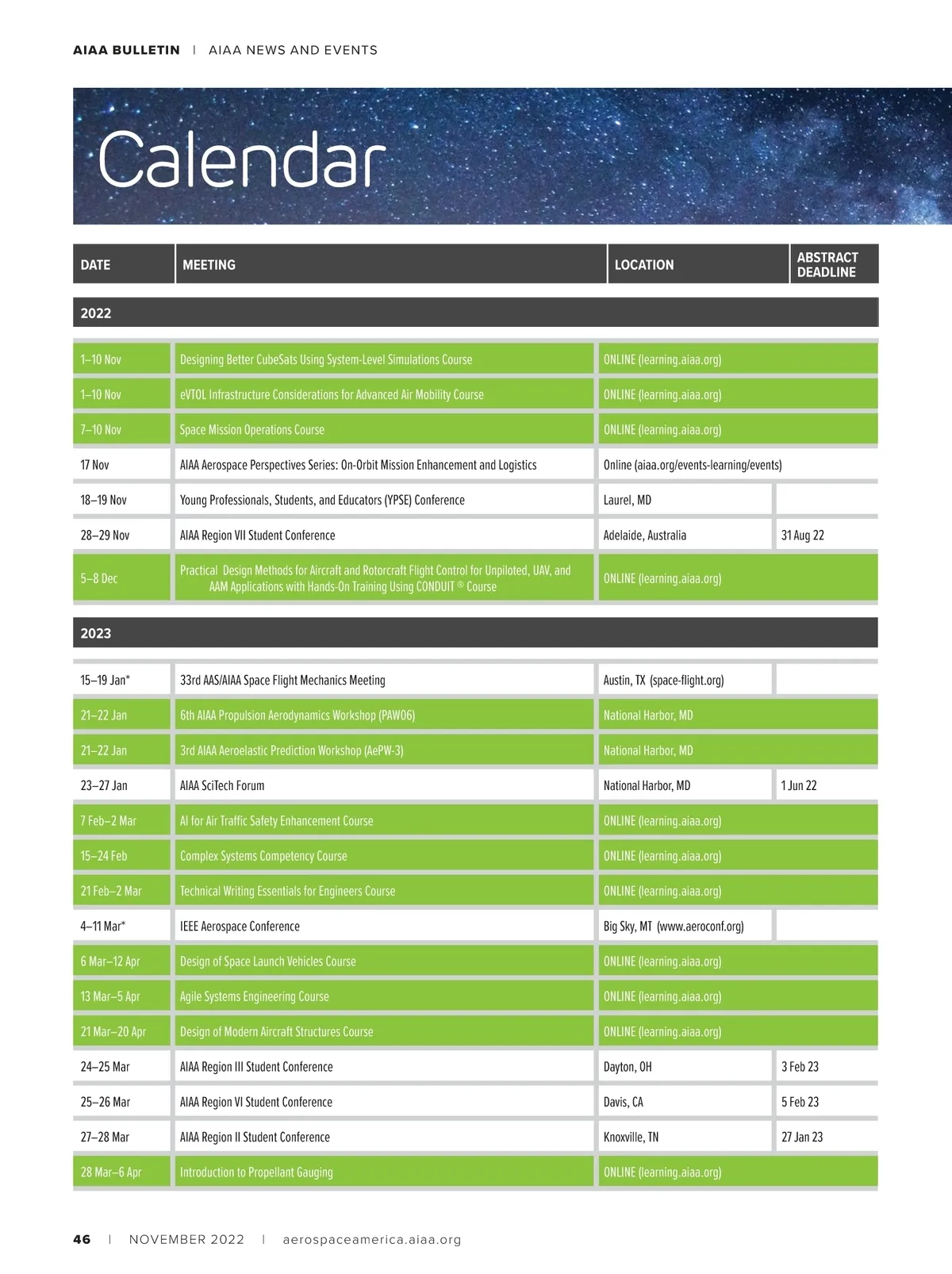 AIAA BULLETIN | AIAA NEWS AND EVENTS

Calendar

| DATE | MEETING | LOCATION | ABSTRACT DEADLINE |
|---|---|---|---|
| 2022 | | | |
| 1–10 Nov | Designing Better CubeSats Using System-Level Simulations Course | ONLINE (learning.aiaa.org) | |
| 1–10 Nov | eVTOL Infrastructure Considerations for Advanced Air Mobility Course | ONLINE (learning.aiaa.org) | |
| 7–10 Nov | Space Mission Operations Course | ONLINE (learning.aiaa.org) | |
| 17 Nov | AIAA Aerospace Perspectives Series: On-Orbit Mission Enhancement and Logistics | Online (aiaa.org/events-learning/events) | |
| 18–19 Nov | Young Professionals, Students, and Educators (YPSE) Conference | Laurel, MD | |
| 28–29 Nov | AIAA Region VII Student Conference | Adelaide, Australia | 31 Aug 22 |
| 5–8 Dec | Practical Design Methods for Aircraft and Rotorcraft Flight Control for Unpiloted, UAV, and AAM Applications with Hands-On Training Using CONDUIT ® Course | ONLINE (learning.aiaa.org) | |
| 2023 | | | |
| 15–19 Jan* | 33rd AAS/AIAA Space Flight Mechanics Meeting | Austin, TX (space-flight.org) | |
| 21–22 Jan | 6th AIAA Propulsion Aerodynamics Workshop (PAW06) | National Harbor, MD | |
| 21–22 Jan | 3rd AIAA Aeroelastic Prediction Workshop (AePW-3) | National Harbor, MD | |
| 23–27 Jan | AIAA SciTech Forum | National Harbor, MD | 1 Jun 22 |
| 7 Feb–2 Mar | AI for Air Traffic Safety Enhancement Course | ONLINE (learning.aiaa.org) | |
| 15–24 Feb | Complex Systems Competency Course | ONLINE (learning.aiaa.org) | |
| 21 Feb–2 Mar | Technical Writing Essentials for Engineers Course | ONLINE (learning.aiaa.org) | |
| 4–11 Mar* | IEEE Aerospace Conference | Big Sky, MT (www.aeroconf.org) | |
| 6 Mar–12 Apr | Design of Space Launch Vehicles Course | ONLINE (learning.aiaa.org) | |
| 13 Mar–5 Apr | Agile Systems Engineering Course | ONLINE (learning.aiaa.org) | |
| 21 Mar–20 Apr | Design of Modern Aircraft Structures Course | ONLINE (learning.aiaa.org) | |
| 24–25 Mar | AIAA Region III Student Conference | Dayton, OH | 3 Feb 23 |
| 25–26 Mar | AIAA Region VI Student Conference | Davis, CA | 5 Feb 23 |
| 27–28 Mar | AIAA Region II Student Conference | Knoxville, TN | 27 Jan 23 |
| 28 Mar–6 Apr | Introduction to Propellant Gauging | ONLINE (learning.aiaa.org) | |

46 | NOVEMBER 2022 | aerospaceamerica.aiaa.org